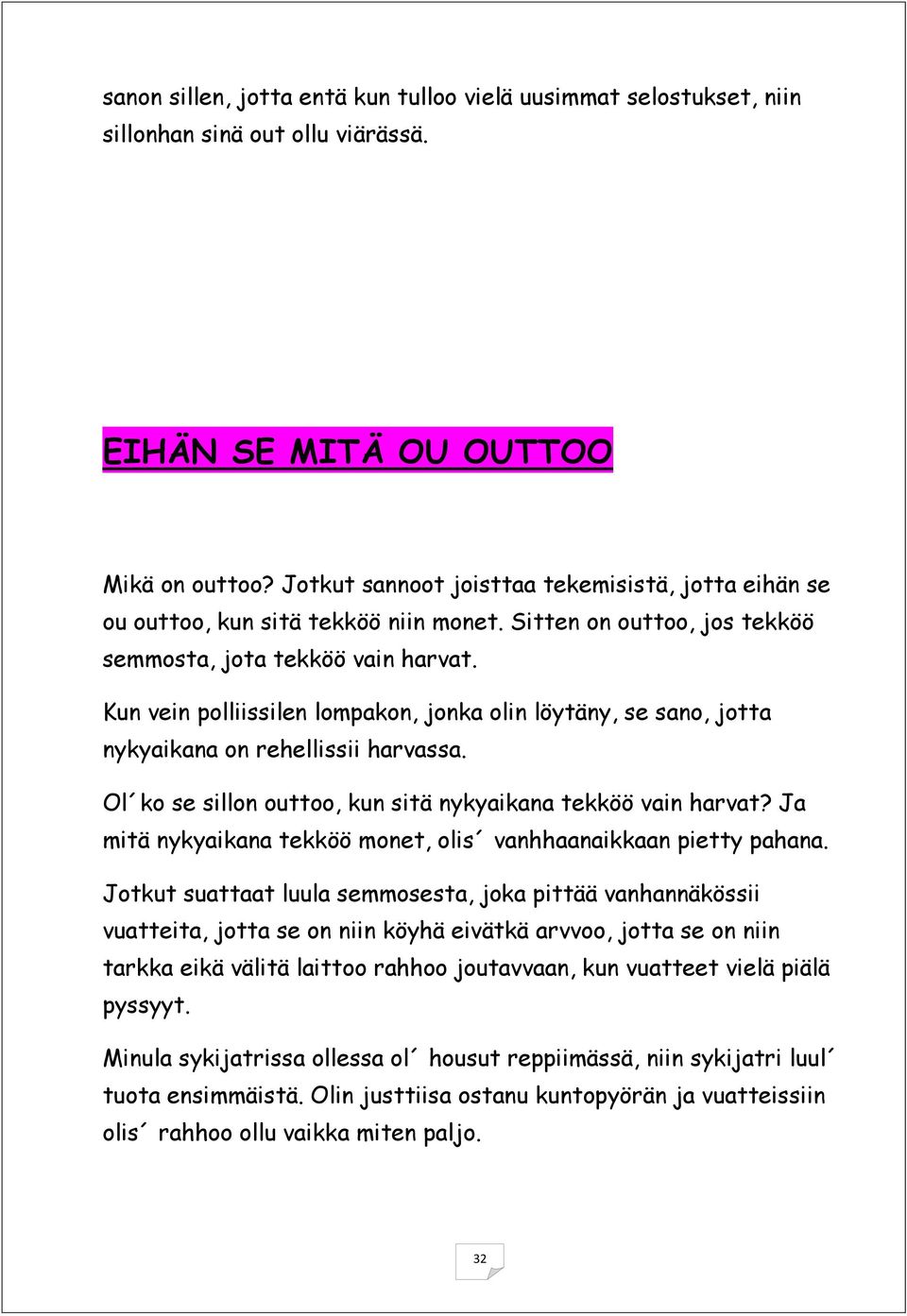 sanon sillen, jotta entä kun tulloo vielä uusimmat selostukset, niin sillonhan sinä out ollu viärässä.

EIHÄN SE MITÄ OU OUTTOO

Mikä on outtoo? Jotkut sannoot joisttaa tekemisistä, jotta eihän se ou outtoo, kun sitä tekköö niin monet. Sitten on outtoo, jos tekköö semmosta, jota tekköö vain harvat.

Kun vein polliissilen lompakon, jonka olin löytäny, se sano, jotta nykyaikana on rehellissii harvassa.

Ol´ko se sillon outtoo, kun sitä nykyaikana tekköö vain harvat? Ja mitä nykyaikana tekköö monet, olis´ vanhhaanaikkaan pietty pahana.

Jotkut suattaat luula semmosesta, joka pittää vanhannäkössii vuatteita, jotta se on niin köyhä eivätkä arvvoo, jotta se on niin tarkka eikä välitä laittoo rahhoo joutavvaan, kun vuatteet vielä piälä pyssyyt.

Minula sykijatrissa ollessa ol´ housut reppiimässä, niin sykijatri luul´ tuota ensimmäistä. Olin justtiisa ostanu kuntopyörän ja vuatteissiin olis´ rahhoo ollu vaikka miten paljo.

32